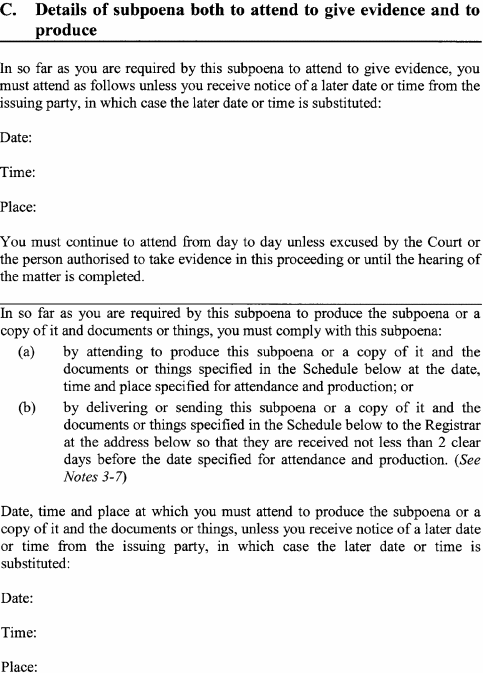 C. Details of subpoena both to attend to give evidence and to produce

In so far as you are required by this subpoena to attend to give evidence, you must attend as follows unless you receive notice of a later date or time from the issuing party, in which case the later date or time is substituted:

Date:

Time:

Place:

You must continue to attend from day to day unless excused by the Court or the person authorised to take evidence in this proceeding or until the hearing of the matter is completed.

In so far as you are required by this subpoena to produce the subpoena or a copy of it and documents or things, you must comply with this subpoena:

(a) by attending to produce this subpoena or a copy of it and the documents or things specified in the Schedule below at the date, time and place specified for attendance and production; or

(b) by delivering or sending this subpoena or a copy of it and the documents or things specified in the Schedule below to the Registrar at the address below so that they are received not less than 2 clear days before the date specified for attendance and production. (See Notes 3-7)

Date, time and place at which you must attend to produce the subpoena or a copy of it and the documents or things, unless you receive notice of a later date or time from the issuing party, in which case the later date or time is substituted:

Date:

Time:

Place: